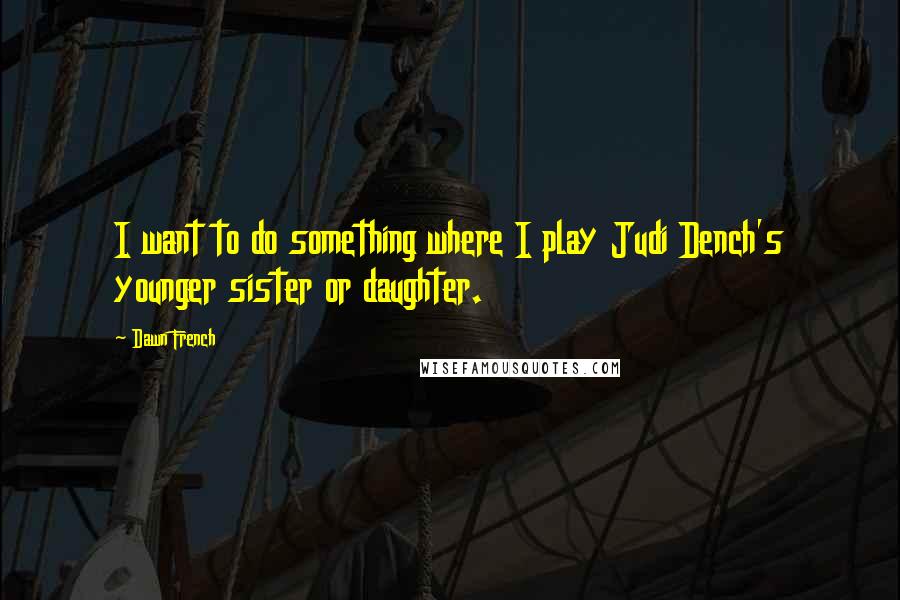 I want to do something where I play Judi Dench's younger sister or daughter.

Dawn French

WISEFAMOUSQUOTES.COM